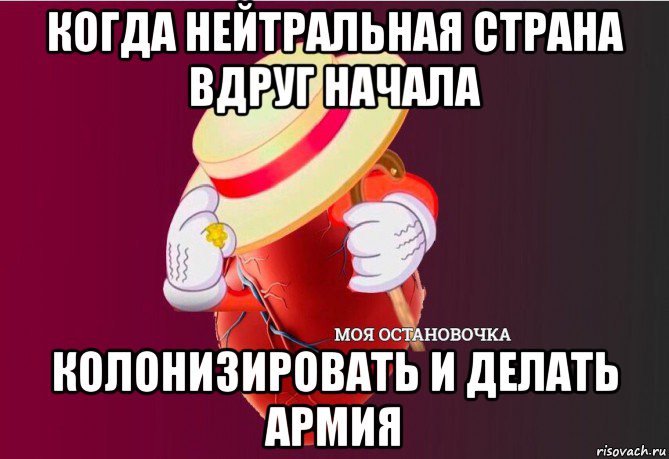 КОГДА НЕЙТРАЛЬНАЯ СТРАНА ВДРУГ НАЧАЛА

МОЯ ОСТАНОВОЧКА

КОЛОНИЗИРОВАТЬ И ДЕЛАТЬ АРМИЯ

risovach.ru